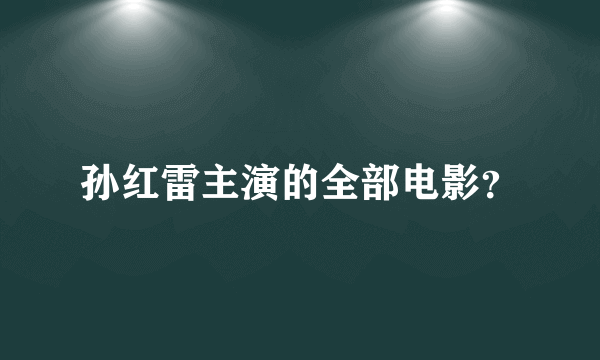 孙红雷主演的全部电影?